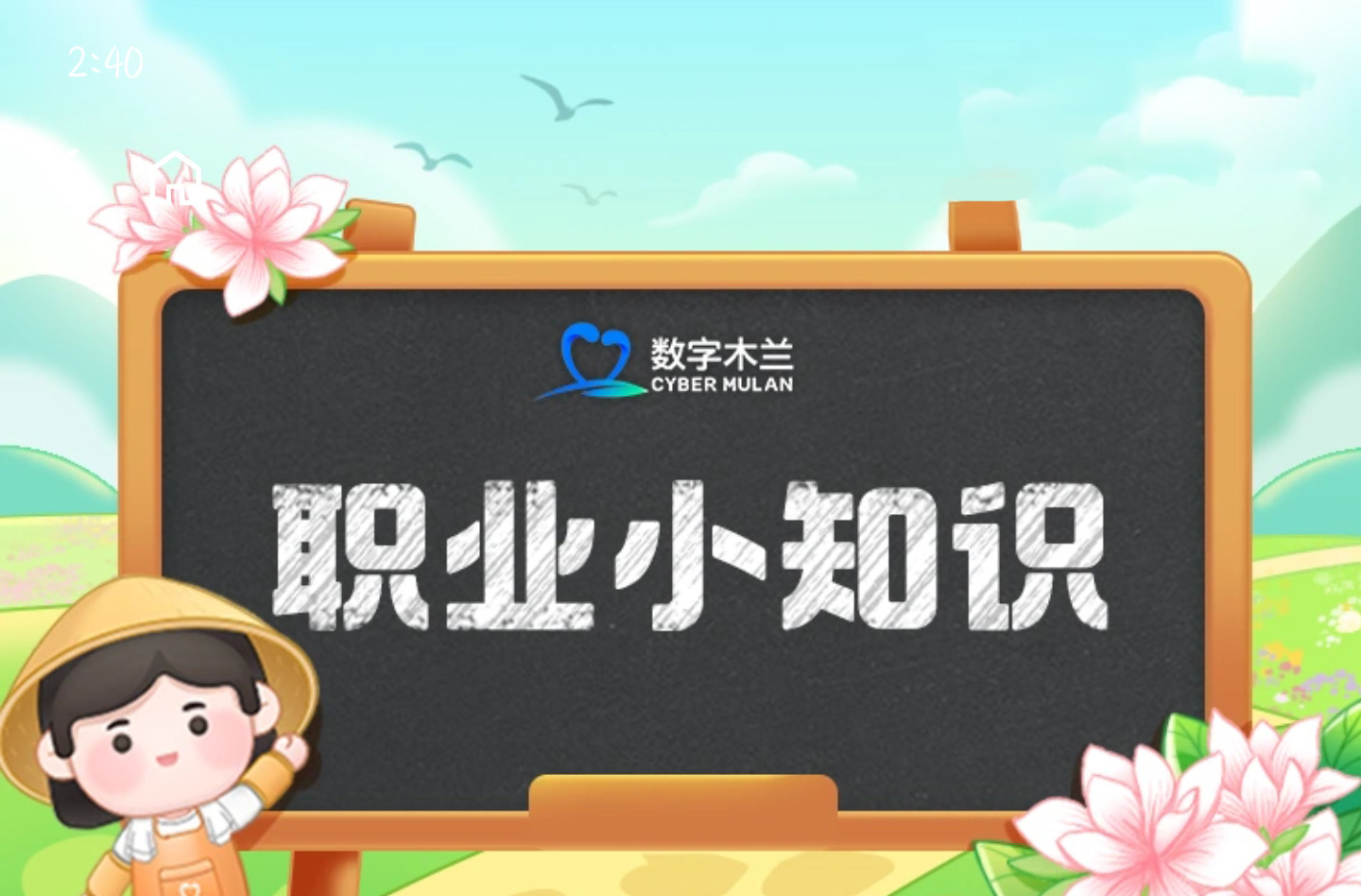 2:40

数字木兰
CYBER MULAN

职业小知识